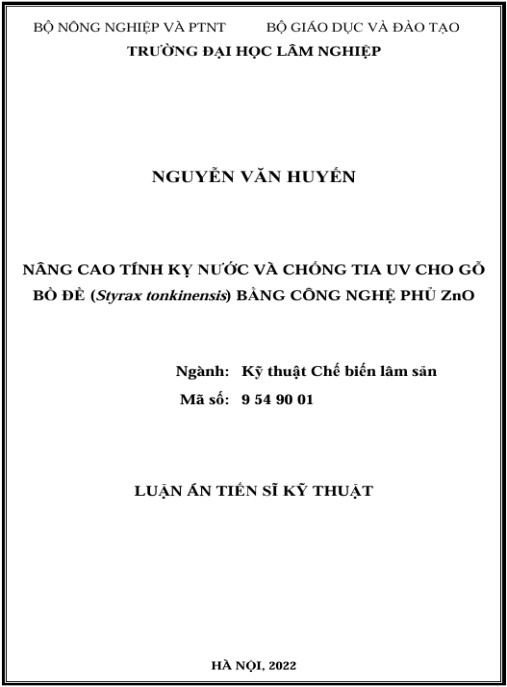 BỘ NÔNG NGHIỆP VÀ PTNT BỘ GIÁO DỤC VÀ ĐÀO TẠO
TRƯỜNG ĐẠI HỌC LÂM NGHIỆP

NGUYỄN VĂN HUYẾN

NÂNG CAO TÍNH KỴ NƯỚC VÀ CHỐNG TIA UV CHO GỖ BỒ ĐỀ (Styrax tonkinensis) BẰNG CÔNG NGHỆ PHỦ ZnO

Ngành: Kỹ thuật Chế biến lâm sản
Mã số: 9 54 90 01

LUẬN ÁN TIẾN SĨ KỸ THUẬT

HÀ NỘI, 2022